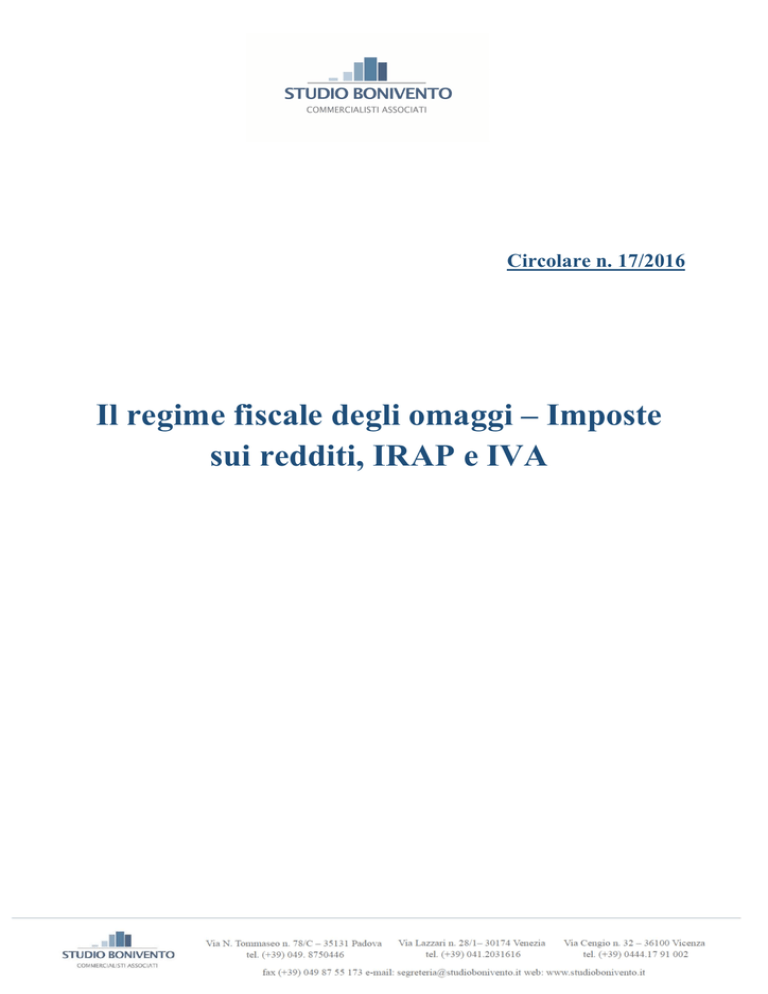 STUDIO BONIVENTO
COMMERCIALISTI ASSOCIATI

Circolare n. 17/2016

Il regime fiscale degli omaggi – Imposte sui redditi, IRAP e IVA

STUDIO BONIVENTO
COMMERCIALISTI ASSOCIATI

Via N. Tommaseo n. 78/C – 35131 Padova
tel. (+39) 049. 8750446

Via Lazzari n. 28/1– 30174 Venezia
tel. (+39) 041.2031616

Via Cengio n. 32 – 36100 Vicenza
tel. (+39) 0444.17 91 002

fax (+39) 049 87 55 173 e-mail: segreteria@studiobonivento.it web: www.studiobonivento.it